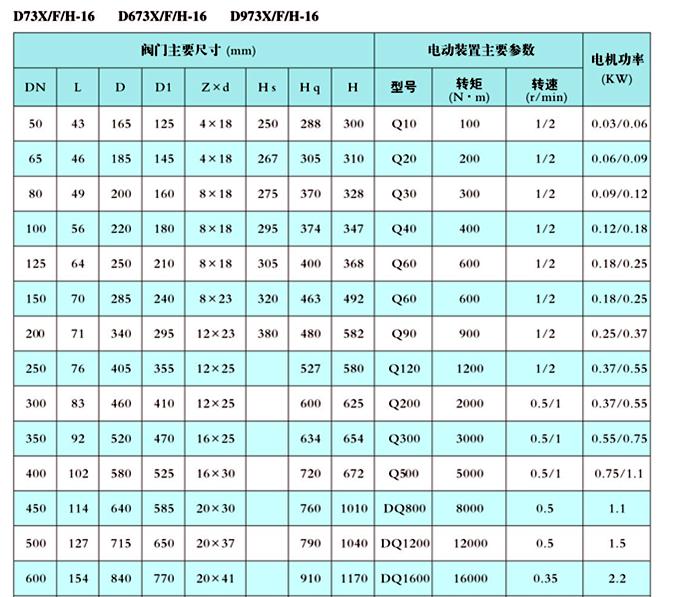 D73X/F/H-16 D673X/F/H-16 D973X/F/H-16

| 阀门主要尺寸 (mm) | | | | | | | | 电动装置主要参数 | | | 电机功率 (KW) |
|---|---|---|---|---|---|---|---|---|---|---|---|
| DN | L | D | D1 | Z×d | Hs | Hq | H | 型号 | 转矩 (N·m) | 转速 (r/min) | |
| 50 | 43 | 165 | 125 | 4×18 | 250 | 288 | 300 | Q10 | 100 | 1/2 | 0.03/0.06 |
| 65 | 46 | 185 | 145 | 4×18 | 267 | 305 | 310 | Q20 | 200 | 1/2 | 0.06/0.09 |
| 80 | 49 | 200 | 160 | 8×18 | 275 | 370 | 328 | Q30 | 300 | 1/2 | 0.09/0.12 |
| 100 | 56 | 220 | 180 | 8×18 | 295 | 374 | 347 | Q40 | 400 | 1/2 | 0.12/0.18 |
| 125 | 64 | 250 | 210 | 8×18 | 305 | 400 | 368 | Q60 | 600 | 1/2 | 0.18/0.25 |
| 150 | 70 | 285 | 240 | 8×23 | 320 | 463 | 492 | Q60 | 600 | 1/2 | 0.18/0.25 |
| 200 | 71 | 340 | 295 | 12×23 | 380 | 480 | 582 | Q90 | 900 | 1/2 | 0.25/0.37 |
| 250 | 76 | 405 | 355 | 12×25 | | 527 | 580 | Q120 | 1200 | 1/2 | 0.37/0.55 |
| 300 | 83 | 460 | 410 | 12×25 | | 600 | 625 | Q200 | 2000 | 0.5/1 | 0.37/0.55 |
| 350 | 92 | 520 | 470 | 16×25 | | 634 | 654 | Q300 | 3000 | 0.5/1 | 0.55/0.75 |
| 400 | 102 | 580 | 525 | 16×30 | | 720 | 672 | Q500 | 5000 | 0.5/1 | 0.75/1.1 |
| 450 | 114 | 640 | 585 | 20×30 | | 760 | 1010 | DQ800 | 8000 | 0.5 | 1.1 |
| 500 | 127 | 715 | 650 | 20×37 | | 790 | 1040 | DQ1200 | 12000 | 0.5 | 1.5 |
| 600 | 154 | 840 | 770 | 20×41 | | 910 | 1170 | DQ1600 | 16000 | 0.35 | 2.2 |